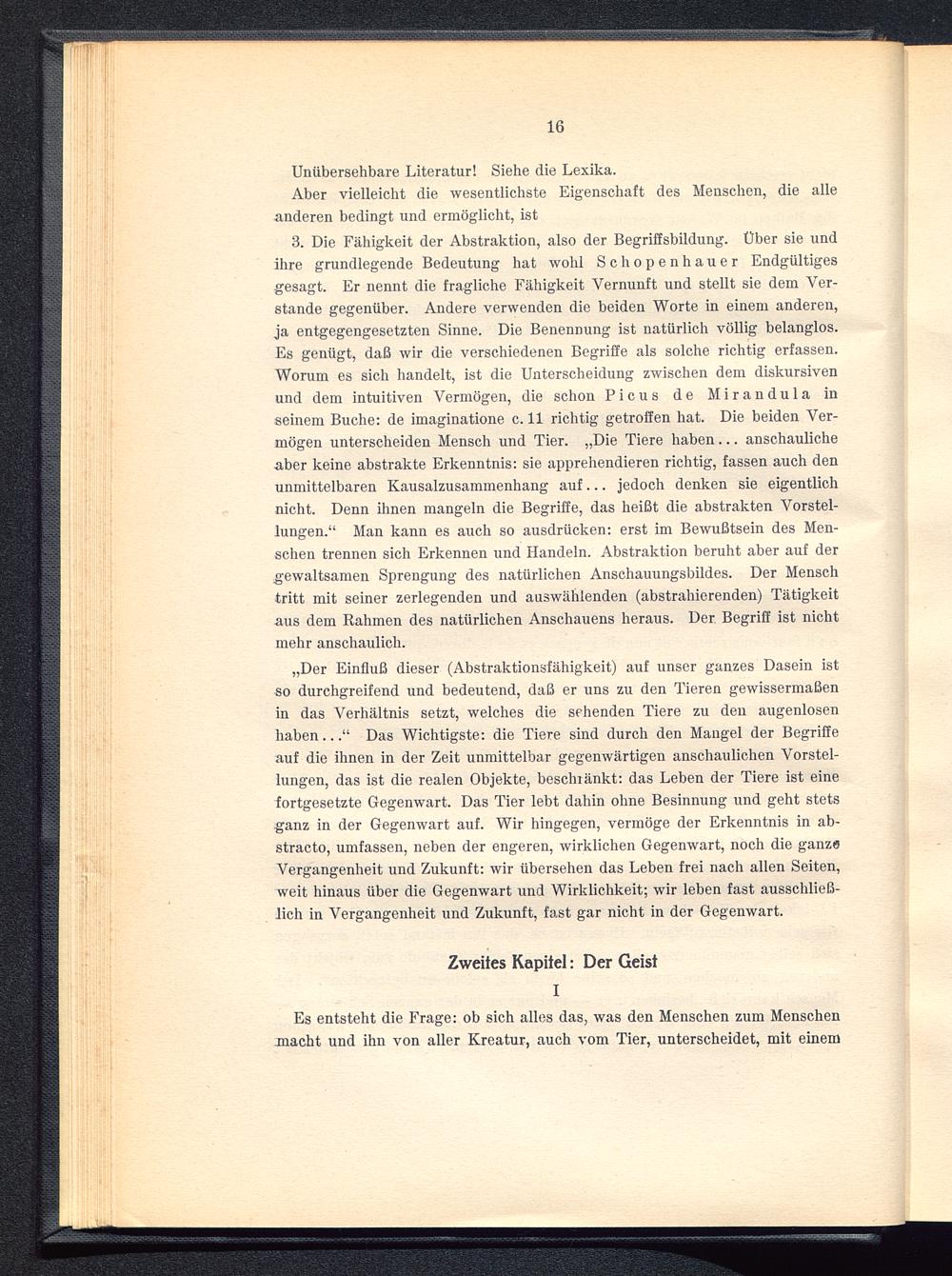 16

Unübersehbare Literatur! Siehe die Lexika.

Aber vielleicht die wesentlichste Eigenschaft des Menschen, die alle anderen bedingt und ermöglicht, ist

3. Die Fähigkeit der Abstraktion, also der Begriffsbildung. Über sie und ihre grundlegende Bedeutung hat wohl Schopenhauer Endgültiges gesagt. Er nennt die fragliche Fähigkeit Vernunft und stellt sie dem Verstande gegenüber. Andere verwenden die beiden Worte in einem anderen, ja entgegengesetzten Sinne. Die Benennung ist natürlich völlig belanglos. Es genügt, daß wir die verschiedenen Begriffe als solche richtig erfassen. Worum es sich handelt, ist die Unterscheidung zwischen dem diskursiven und dem intuitiven Vermögen, die schon Picus de Mirandula in seinem Buche: de imaginatione c. 11 richtig getroffen hat. Die beiden Vermögen unterscheiden Mensch und Tier. „Die Tiere haben... anschauliche aber keine abstrakte Erkenntnis: sie apprehendieren richtig, fassen auch den unmittelbaren Kausalzusammenhang auf... jedoch denken sie eigentlich nicht. Denn ihnen mangeln die Begriffe, das heißt die abstrakten Vorstellungen.“ Man kann es auch so ausdrücken: erst im Bewußtsein des Menschen trennen sich Erkennen und Handeln. Abstraktion beruht aber auf der gewaltsamen Sprengung des natürlichen Anschauungsbildes. Der Mensch tritt mit seiner zerlegenden und auswählenden (abstrahierenden) Tätigkeit aus dem Rahmen des natürlichen Anschauens heraus. Der Begriff ist nicht mehr anschaulich.

„Der Einfluß dieser (Abstraktionsfähigkeit) auf unser ganzes Dasein ist so durchgreifend und bedeutend, daß er uns zu den Tieren gewissermaßen in das Verhältnis setzt, welches die sehenden Tiere zu den augenlosen haben...“ Das Wichtigste: die Tiere sind durch den Mangel der Begriffe auf die ihnen in der Zeit unmittelbar gegenwärtigen anschaulichen Vorstellungen, das ist die realen Objekte, beschränkt: das Leben der Tiere ist eine fortgesetzte Gegenwart. Das Tier lebt dahin ohne Besinnung und geht stets ganz in der Gegenwart auf. Wir hingegen, vermöge der Erkenntnis in abstracto, umfassen, neben der engeren, wirklichen Gegenwart, noch die ganze Vergangenheit und Zukunft: wir übersehen das Leben frei nach allen Seiten, weit hinaus über die Gegenwart und Wirklichkeit; wir leben fast ausschließlich in Vergangenheit und Zukunft, fast gar nicht in der Gegenwart.

Zweites Kapitel: Der Geist

I

Es entsteht die Frage: ob sich alles das, was den Menschen zum Menschen macht und ihn von aller Kreatur, auch vom Tier, unterscheidet, mit einem